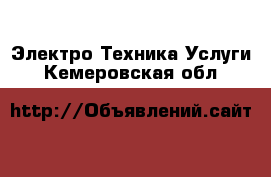 Электро Техника Услуги Кемеровская обл

http://Объявлений.сайт